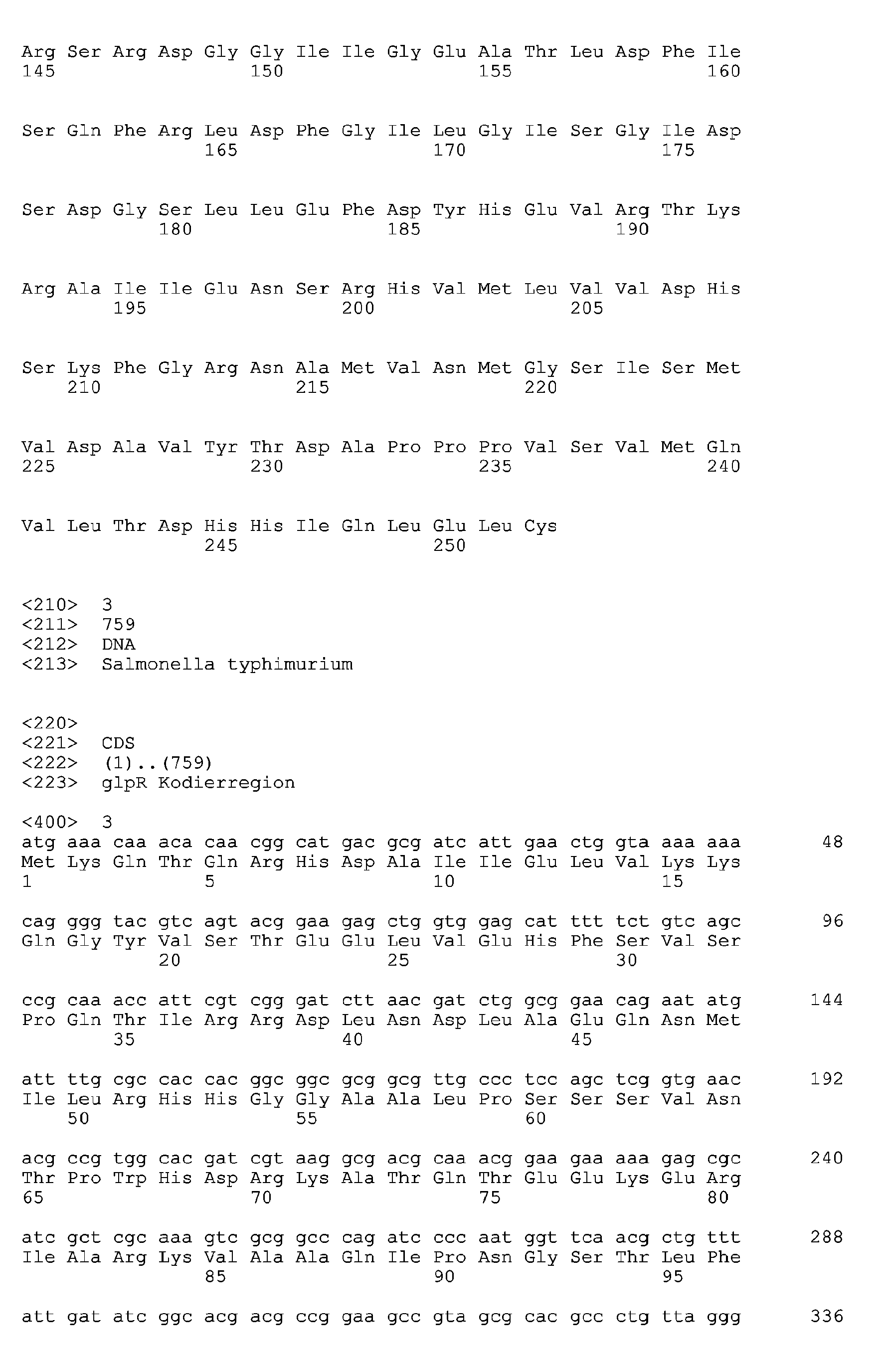 Arg Ser Arg Asp Gly Gly Ile Ile Gly Glu Ala Thr Leu Asp Phe Ile
145 150 155 160

Ser Gln Phe Arg Leu Asp Phe Gly Ile Leu Gly Ile Ser Gly Ile Asp
165 170 175

Ser Asp Gly Ser Leu Leu Glu Phe Asp Tyr His Glu Val Arg Thr Lys
180 185 190

Arg Ala Ile Ile Glu Asn Ser Arg His Val Met Leu Val Val Asp His
195 200 205

Ser Lys Phe Gly Arg Asn Ala Met Val Asn Met Gly Ser Ile Ser Met
210 215 220

Val Asp Ala Val Tyr Thr Asp Ala Pro Pro Pro Val Ser Val Met Gln
225 230 235 240

Val Leu Thr Asp His His Ile Gln Leu Glu Leu Cys
245 250

<210> 3
<211> 759
<212> DNA
<213> Salmonella typhimurium

<220>
<221> CDS
<222> (1)..(759)
<223> glpR Kodierregion

<400> 3
atg aaa caa aca caa cgg cat gac gcg atc att gaa ctg gta aaa aaa 48
Met Lys Gln Thr Gln Arg His Asp Ala Ile Ile Glu Leu Val Lys Lys
1 5 10 15

cag ggg tac gtc agt acg gaa gag ctg gtg gag cat ttt tct gtc agc 96
Gln Gly Tyr Val Ser Thr Glu Glu Leu Val Glu His Phe Ser Val Ser
20 25 30

ccg caa acc att cgt cgg gat ctt aac gat ctg gcg gaa cag aat atg 144
Pro Gln Thr Ile Arg Arg Asp Leu Asn Asp Leu Ala Glu Gln Asn Met
35 40 45

att ttg cgc cac cac ggc ggc gcg gcg ttg ccc tcc agc tcg gtg aac 192
Ile Leu Arg His His Gly Gly Ala Ala Leu Pro Ser Ser Ser Val Asn
50 55 60

acg ccg tgg cac gat cgt aag gcg acg caa acg gaa gaa aaa gag cgc 240
Thr Pro Trp His Asp Arg Lys Ala Thr Gln Thr Glu Glu Lys Glu Arg
65 70 75 80

atc gct cgc aaa gtc gcg gcc cag atc ccc aat ggt tca acg ctg ttt 288
Ile Ala Arg Lys Val Ala Ala Gln Ile Pro Asn Gly Ser Thr Leu Phe
85 90 95

att gat atc ggc acg acg ccg gaa gcc gta gcg cac gcc ctg tta ggg 336